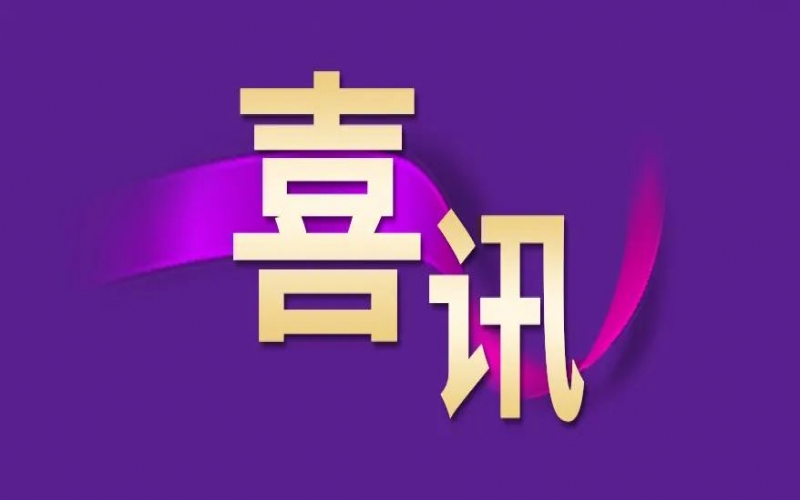 喜讯